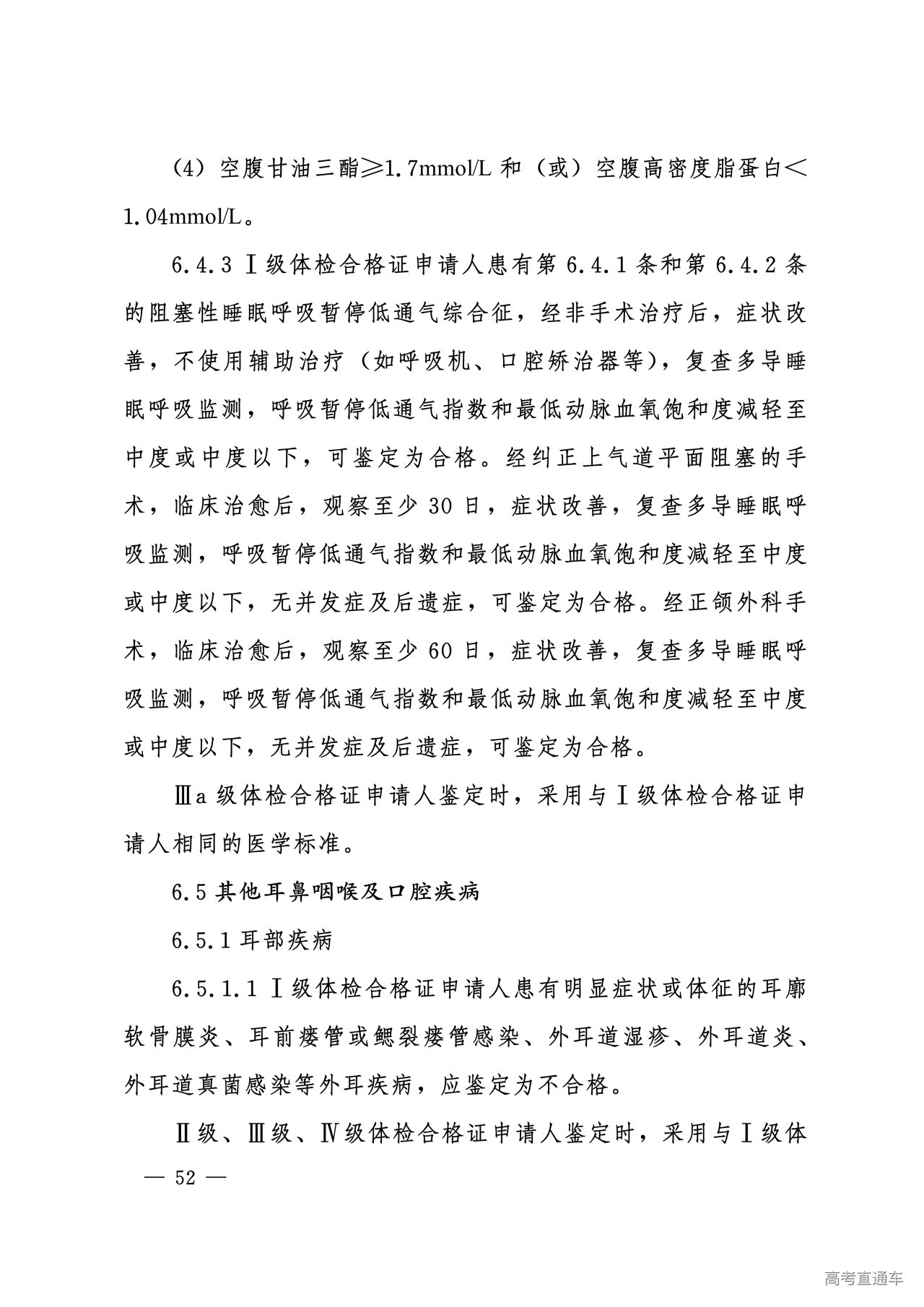 （4）空腹甘油三酯≥1.7mmol/L 和（或）空腹高密度脂蛋白＜1.04mmol/L。

6.4.3 Ⅰ级体检合格证申请人患有第 6.4.1 条和第 6.4.2 条的阻塞性睡眠呼吸暂停低通气综合征，经非手术治疗后，症状改善，不使用辅助治疗（如呼吸机、口腔矫治器等），复查多导睡眠呼吸监测，呼吸暂停低通气指数和最低动脉血氧饱和度减轻至中度或中度以下，可鉴定为合格。经纠正上气道平面阻塞的手术，临床治愈后，观察至少 30 日，症状改善，复查多导睡眠呼吸监测，呼吸暂停低通气指数和最低动脉血氧饱和度减轻至中度或中度以下，无并发症及后遗症，可鉴定为合格。经正颌外科手术，临床治愈后，观察至少 60 日，症状改善，复查多导睡眠呼吸监测，呼吸暂停低通气指数和最低动脉血氧饱和度减轻至中度或中度以下，无并发症及后遗症，可鉴定为合格。

Ⅲa 级体检合格证申请人鉴定时，采用与Ⅰ级体检合格证申请人相同的医学标准。

6.5 其他耳鼻咽喉及口腔疾病

6.5.1 耳部疾病

6.5.1.1 Ⅰ级体检合格证申请人患有明显症状或体征的耳廓软骨膜炎、耳前瘘管或鳃裂瘘管感染、外耳道湿疹、外耳道炎、外耳道真菌感染等外耳疾病，应鉴定为不合格。

Ⅱ级、Ⅲ级、Ⅳ级体检合格证申请人鉴定时，采用与Ⅰ级体

— 52 —

高考直通车